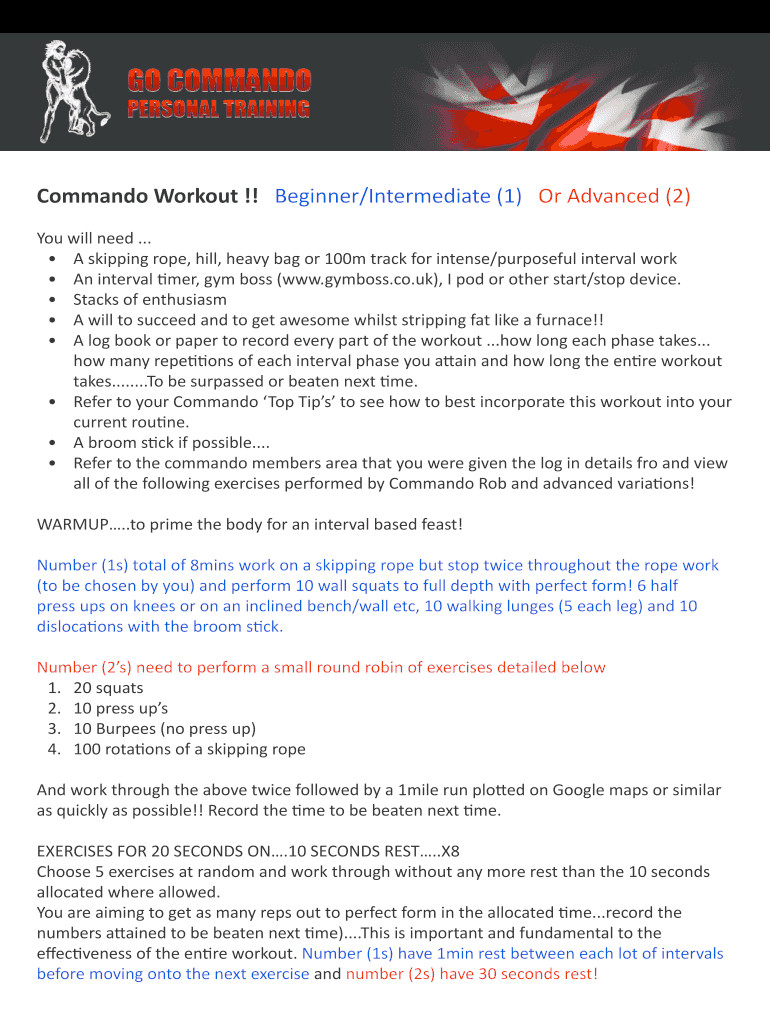 GO COMMANDO
PERSONAL TRAINING

Commando Workout !! Beginner/Intermediate (1) Or Advanced (2)

You will need ...
• A skipping rope, hill, heavy bag or 100m track for intense/purposeful interval work
• An interval timer, gym boss (www.gymboss.co.uk), I pod or other start/stop device.
• Stacks of enthusiasm
• A will to succeed and to get awesome whilst stripping fat like a furnace!!
• A log book or paper to record every part of the workout ...how long each phase takes... how many repetitions of each interval phase you attain and how long the entire workout takes........To be surpassed or beaten next time.
• Refer to your Commando 'Top Tip's' to see how to best incorporate this workout into your current routine.
• A broom stick if possible....
• Refer to the commando members area that you were given the log in details fro and view all of the following exercises performed by Commando Rob and advanced variations!

WARMUP…..to prime the body for an interval based feast!

Number (1s) total of 8mins work on a skipping rope but stop twice throughout the rope work (to be chosen by you) and perform 10 wall squats to full depth with perfect form! 6 half press ups on knees or on an inclined bench/wall etc, 10 walking lunges (5 each leg) and 10 dislocations with the broom stick.

Number (2's) need to perform a small round robin of exercises detailed below
1. 20 squats
2. 10 press up's
3. 10 Burpees (no press up)
4. 100 rotations of a skipping rope

And work through the above twice followed by a 1mile run plotted on Google maps or similar as quickly as possible!! Record the time to be beaten next time.

EXERCISES FOR 20 SECONDS ON….10 SECONDS REST…..X8
Choose 5 exercises at random and work through without any more rest than the 10 seconds allocated where allowed.
You are aiming to get as many reps out to perfect form in the allocated time...record the numbers attained to be beaten next time)....This is important and fundamental to the effectiveness of the entire workout. Number (1s) have 1min rest between each lot of intervals before moving onto the next exercise and number (2s) have 30 seconds rest!